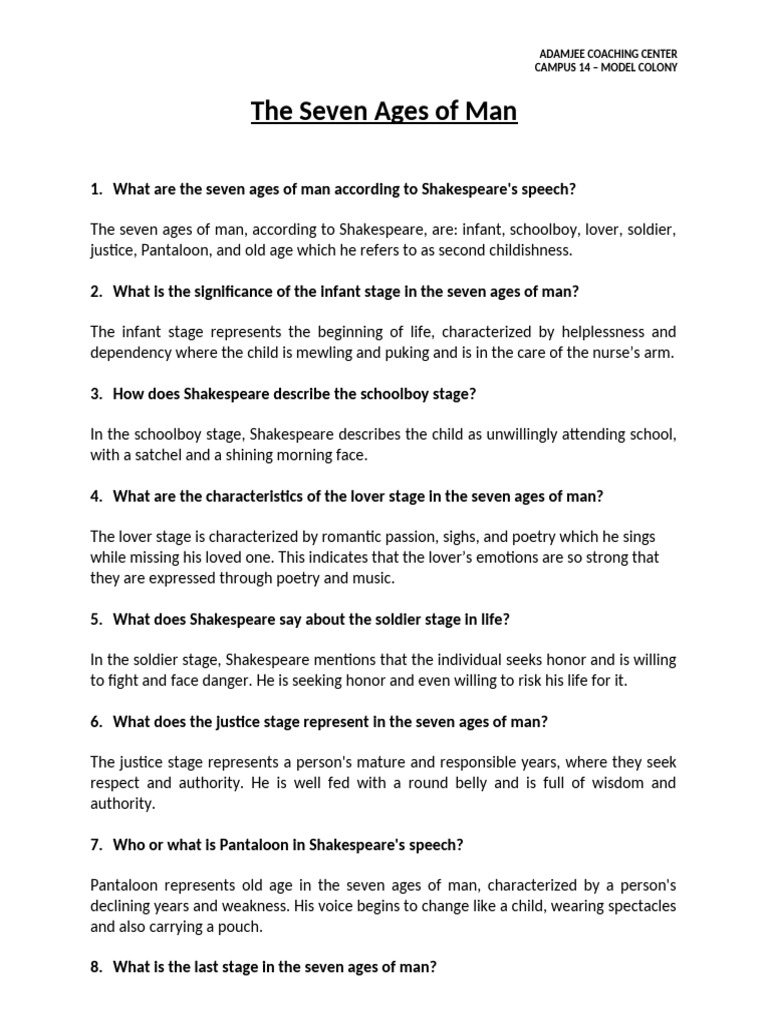 ADAMJEE COACHING CENTER
CAMPUS 14 – MODEL COLONY

The Seven Ages of Man

1. What are the seven ages of man according to Shakespeare's speech?

The seven ages of man, according to Shakespeare, are: infant, schoolboy, lover, soldier, justice, Pantaloon, and old age which he refers to as second childishness.

2. What is the significance of the infant stage in the seven ages of man?

The infant stage represents the beginning of life, characterized by helplessness and dependency where the child is mewling and puking and is in the care of the nurse's arm.

3. How does Shakespeare describe the schoolboy stage?

In the schoolboy stage, Shakespeare describes the child as unwillingly attending school, with a satchel and a shining morning face.

4. What are the characteristics of the lover stage in the seven ages of man?

The lover stage is characterized by romantic passion, sighs, and poetry which he sings while missing his loved one. This indicates that the lover's emotions are so strong that they are expressed through poetry and music.

5. What does Shakespeare say about the soldier stage in life?

In the soldier stage, Shakespeare mentions that the individual seeks honor and is willing to fight and face danger. He is seeking honor and even willing to risk his life for it.

6. What does the justice stage represent in the seven ages of man?

The justice stage represents a person's mature and responsible years, where they seek respect and authority. He is well fed with a round belly and is full of wisdom and authority.

7. Who or what is Pantaloon in Shakespeare's speech?

Pantaloon represents old age in the seven ages of man, characterized by a person's declining years and weakness. His voice begins to change like a child, wearing spectacles and also carrying a pouch.

8. What is the last stage in the seven ages of man?